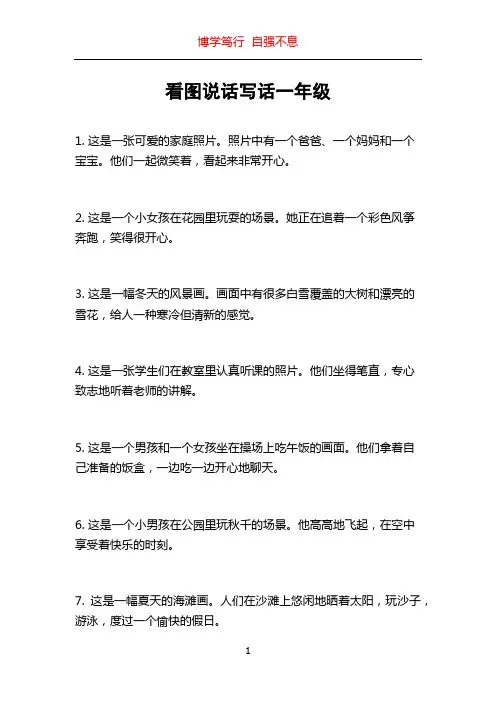 博学笃行 自强不息

看图说话写话一年级

1. 这是一张可爱的家庭照片。照片中有一个爸爸、一个妈妈和一个宝宝。他们一起微笑着，看起来非常开心。

2. 这是一个小女孩在花园里玩耍的场景。她正在追着一个彩色风筝奔跑，笑得很开心。

3. 这是一幅冬天的风景画。画面中有很多白雪覆盖的大树和漂亮的雪花，给人一种寒冷但清新的感觉。

4. 这是一张学生们在教室里认真听课的照片。他们坐得笔直，专心致志地听着老师的讲解。

5. 这是一个男孩和一个女孩坐在操场上吃午饭的画面。他们拿着自己准备的饭盒，一边吃一边开心地聊天。

6. 这是一个小男孩在公园里玩秋千的场景。他高高地飞起，在空中享受着快乐的时刻。

7. 这是一幅夏天的海滩画。人们在沙滩上悠闲地晒着太阳，玩沙子，游泳，度过一个愉快的假日。

1